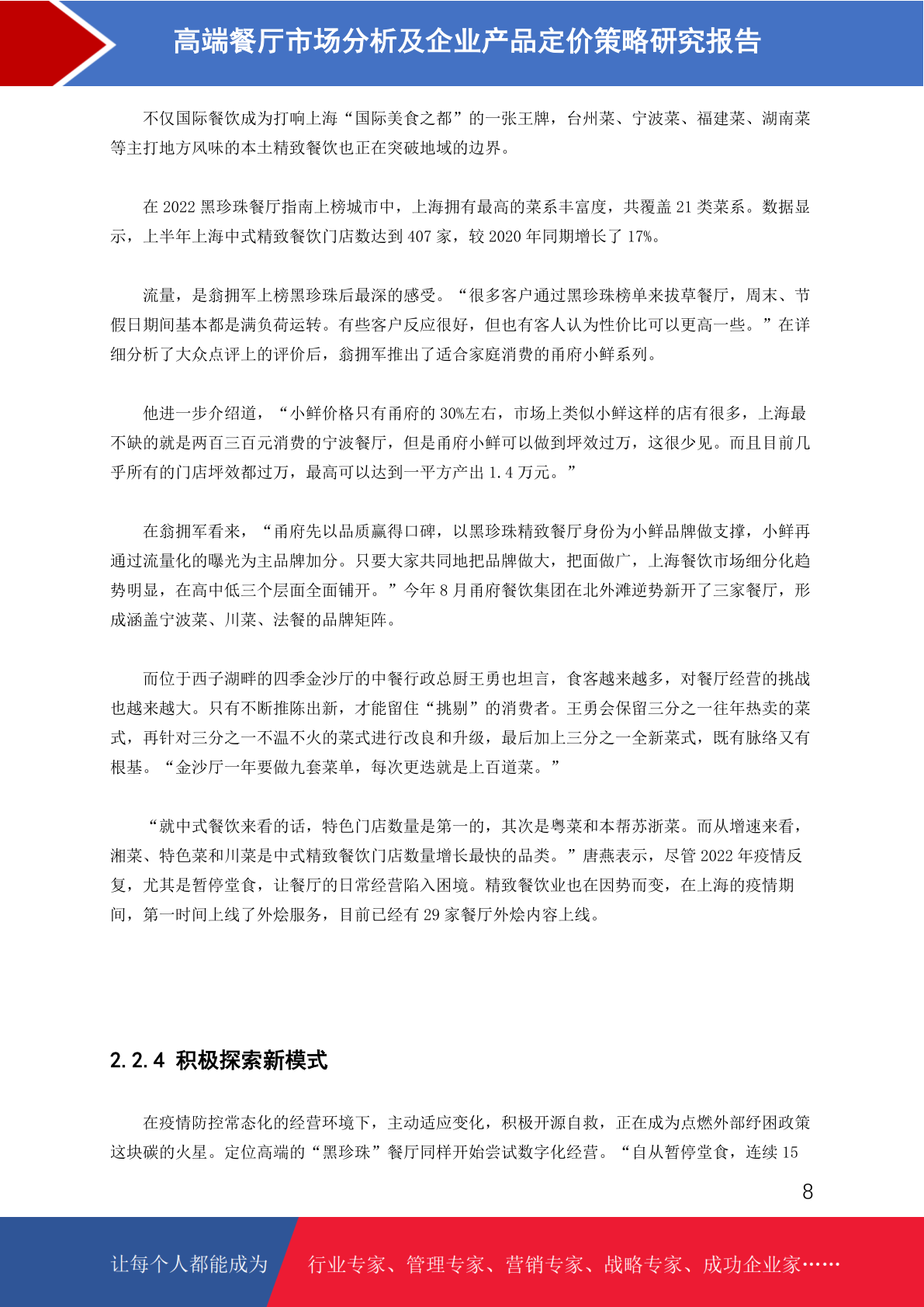 高端餐厅市场分析及企业产品定价策略研究报告

不仅国际餐饮成为打响上海“国际美食之都”的一张王牌，台州菜、宁波菜、福建菜、湖南菜等主打地方风味的本土精致餐饮也正在突破地域的边界。

在 2022 黑珍珠餐厅指南上榜城市中，上海拥有最高的菜系丰富度，共覆盖 21 类菜系。数据显示，上半年上海中式精致餐饮门店数达到 407 家，较 2020 年同期增长了 17%。

流量，是翁拥军上榜黑珍珠后最深的感受。“很多客户通过黑珍珠榜单来拔草餐厅，周末、节假日期间基本都是满负荷运转。有些客户反应很好，但也有客人认为性价比可以更高一些。”在详细分析了大众点评上的评价后，翁拥军推出了适合家庭消费的甬府小鲜系列。

他进一步介绍道，“小鲜价格只有甬府的 30%左右，市场上类似小鲜这样的店有很多，上海最不缺的就是两百三百元消费的宁波餐厅，但是甬府小鲜可以做到坪效过万，这很少见。而且目前几乎所有的门店坪效都过万，最高可以达到一平方产出 1.4 万元。”

在翁拥军看来，“甬府先以品质赢得口碑，以黑珍珠精致餐厅身份为小鲜品牌做支撑，小鲜再通过流量化的曝光为主品牌加分。只要大家共同地把品牌做大，把面做广，上海餐饮市场细分化趋势明显，在高中低三个层面全面铺开。”今年 8 月甬府餐饮集团在北外滩逆势新开了三家餐厅，形成涵盖宁波菜、川菜、法餐的品牌矩阵。

而位于西子湖畔的四季金沙厅的中餐行政总厨王勇也坦言，食客越来越多，对餐厅经营的挑战也越来越大。只有不断推陈出新，才能留住“挑剔”的消费者。王勇会保留三分之一往年热卖的菜式，再针对三分之一不温不火的菜式进行改良和升级，最后加上三分之一全新菜式，既有脉络又有根基。“金沙厅一年要做九套菜单，每次更迭就是上百道菜。”

“就中式餐饮来看的话，特色门店数量是第一的，其次是粤菜和本帮苏浙菜。而从增速来看，湘菜、特色菜和川菜是中式精致餐饮门店数量增长最快的品类。”唐燕表示，尽管 2022 年疫情反复，尤其是暂停堂食，让餐厅的日常经营陷入困境。精致餐饮业也在因势而变，在上海的疫情期间，第一时间上线了外烩服务，目前已经有 29 家餐厅外烩内容上线。

2.2.4 积极探索新模式

在疫情防控常态化的经营环境下，主动适应变化，积极开源自救，正在成为点燃外部纾困政策这块碳的火星。定位高端的“黑珍珠”餐厅同样开始尝试数字化经营。“自从暂停堂食，连续 15

8

让每个人都能成为 行业专家、管理专家、营销专家、战略专家、成功企业家……